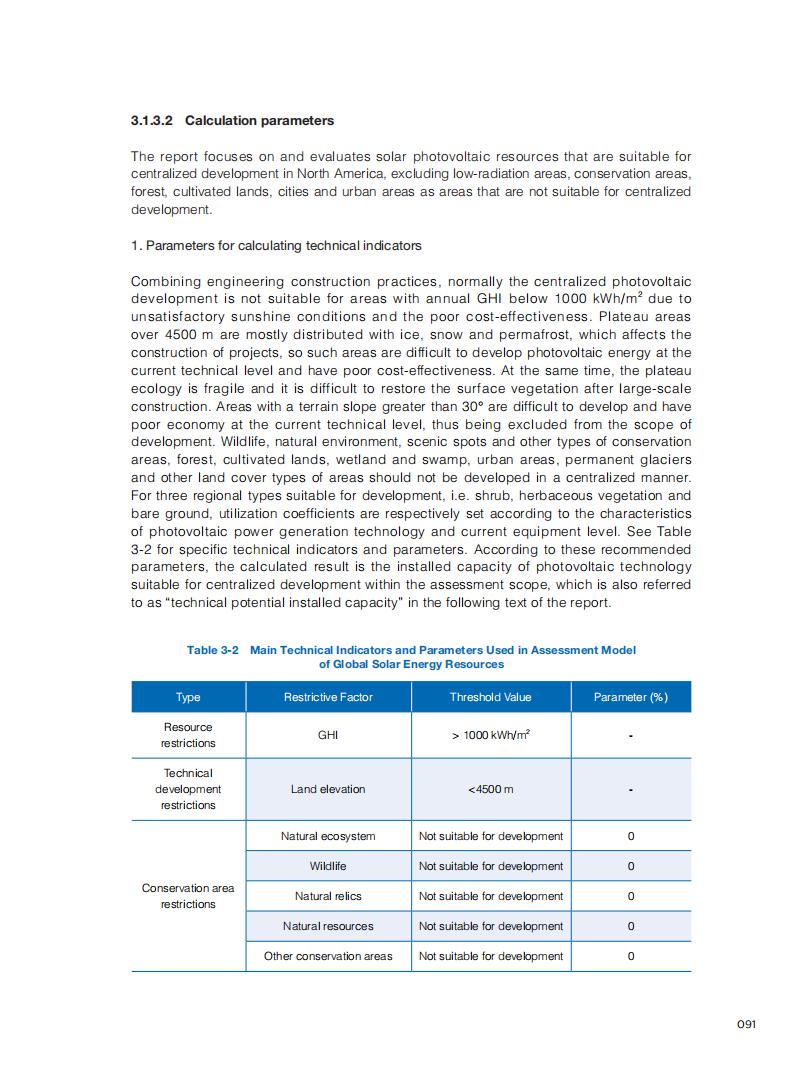 3.1.3.2 Calculation parameters

The report focuses on and evaluates solar photovoltaic resources that are suitable for centralized development in North America, excluding low-radiation areas, conservation areas, forest, cultivated lands, cities and urban areas as areas that are not suitable for centralized development.

1. Parameters for calculating technical indicators

Combining engineering construction practices, normally the centralized photovoltaic development is not suitable for areas with annual GHI below 1000 kWh/m$^2$ due to unsatisfactory sunshine conditions and the poor cost-effectiveness. Plateau areas over 4500 m are mostly distributed with ice, snow and permafrost, which affects the construction of projects, so such areas are difficult to develop photovoltaic energy at the current technical level and have poor cost-effectiveness. At the same time, the plateau ecology is fragile and it is difficult to restore the surface vegetation after large-scale construction. Areas with a terrain slope greater than 30° are difficult to develop and have poor economy at the current technical level, thus being excluded from the scope of development. Wildlife, natural environment, scenic spots and other types of conservation areas, forest, cultivated lands, wetland and swamp, urban areas, permanent glaciers and other land cover types of areas should not be developed in a centralized manner. For three regional types suitable for development, i.e. shrub, herbaceous vegetation and bare ground, utilization coefficients are respectively set according to the characteristics of photovoltaic power generation technology and current equipment level. See Table 3-2 for specific technical indicators and parameters. According to these recommended parameters, the calculated result is the installed capacity of photovoltaic technology suitable for centralized development within the assessment scope, which is also referred to as “technical potential installed capacity” in the following text of the report.

Table 3-2 Main Technical Indicators and Parameters Used in Assessment Model of Global Solar Energy Resources

| Type | Restrictive Factor | Threshold Value | Parameter (%) |
|---|---|---|---|
| Resource restrictions | GHI | > 1000 kWh/m$^2$ | - |
| Technical development restrictions | Land elevation | <4500 m | - |
| Conservation area restrictions | Natural ecosystem | Not suitable for development | 0 |
| | Wildlife | Not suitable for development | 0 |
| | Natural relics | Not suitable for development | 0 |
| | Natural resources | Not suitable for development | 0 |
| | Other conservation areas | Not suitable for development | 0 |

091